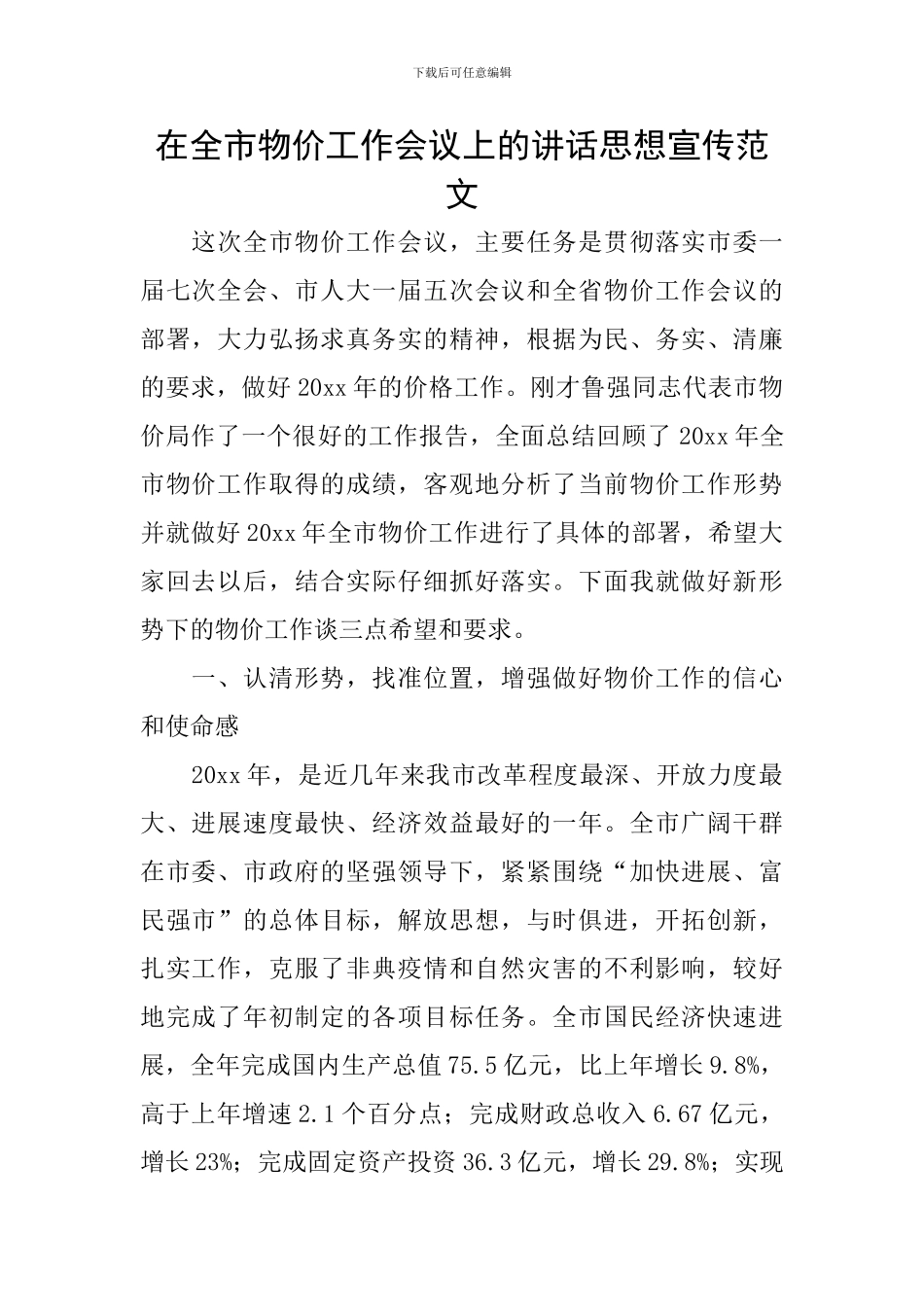 下载后可任意编辑

在全市物价工作会议上的讲话思想宣传范文

这次全市物价工作会议，主要任务是贯彻落实市委一届七次全会、市人大一届五次会议和全省物价工作会议的部署，大力弘扬求真务实的精神，根据为民、务实、清廉的要求，做好20xx年的价格工作。刚才鲁强同志代表市物价局作了一个很好的工作报告，全面总结回顾了20xx年全市物价工作取得的成绩，客观地分析了当前物价工作形势并就做好20xx年全市物价工作进行了具体的部署，希望大家回去以后，结合实际仔细抓好落实。下面我就做好新形势下的物价工作谈三点希望和要求。

一、认清形势，找准位置，增强做好物价工作的信心和使命感

20xx年，是近几年来我市改革程度最深、开放力度最大、进展速度最快、经济效益最好的一年。全市广阔干群在市委、市政府的坚强领导下，紧紧围绕“加快进展、富民强市”的总体目标，解放思想，与时俱进，开拓创新，扎实工作，克服了非典疫情和自然灾害的不利影响，较好地完成了年初制定的各项目标任务。全市国民经济快速进展，全年完成国内生产总值75.5亿元，比上年增长9.8%，高于上年增速2.1个百分点；完成财政总收入6.67亿元，增长23%；完成固定资产投资36.3亿元，增长29.8%；实现